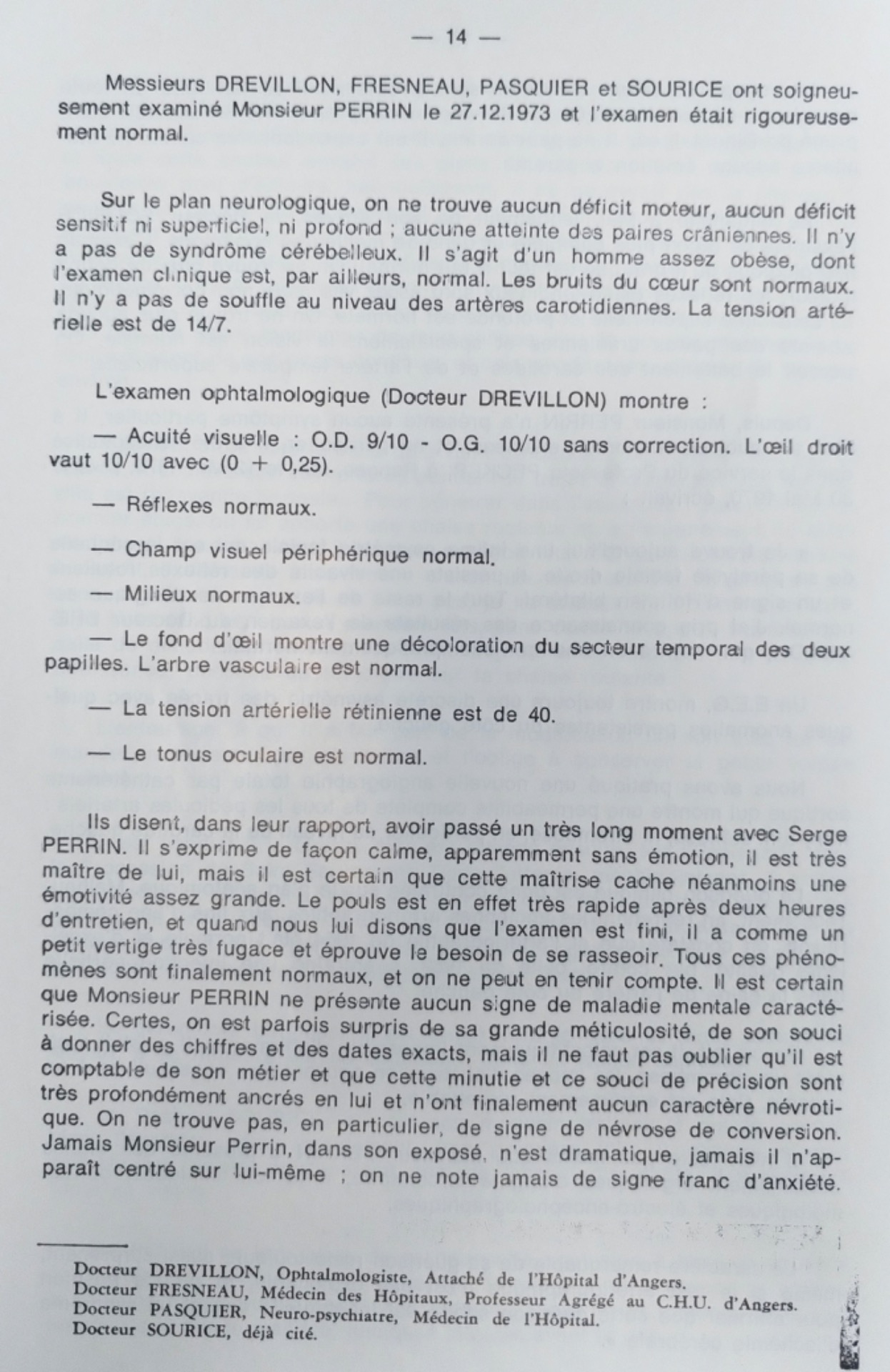 — 14 —

Messieurs DREVILLON, FRESNEAU, PASQUIER et SOURICE ont soigneusement examiné Monsieur PERRIN le 27.12.1973 et l'examen était rigoureusement normal.

Sur le plan neurologique, on ne trouve aucun déficit moteur, aucun déficit sensitif ni superficiel, ni profond ; aucune atteinte des paires crâniennes. Il n'y a pas de syndrôme cérébelleux. Il s'agit d'un homme assez obèse, dont l'examen clinique est, par ailleurs, normal. Les bruits du cœur sont normaux. Il n'y a pas de souffle au niveau des artères carotidiennes. La tension artérielle est de 14/7.

L'examen ophtalmologique (Docteur DREVILLON) montre :

— Acuité visuelle : O.D. 9/10 - O.G. 10/10 sans correction. L'œil droit vaut 10/10 avec (0 + 0,25).

— Réflexes normaux.

— Champ visuel périphérique normal.

— Milieux normaux.

— Le fond d'œil montre une décoloration du secteur temporal des deux papilles. L'arbre vasculaire est normal.

— La tension artérielle rétinienne est de 40.

— Le tonus oculaire est normal.

Ils disent, dans leur rapport, avoir passé un très long moment avec Serge PERRIN. Il s'exprime de façon calme, apparemment sans émotion, il est très maître de lui, mais il est certain que cette maîtrise cache néanmoins une émotivité assez grande. Le pouls est en effet très rapide après deux heures d'entretien, et quand nous lui disons que l'examen est fini, il a comme un petit vertige très fugace et éprouve le besoin de se rasseoir. Tous ces phénomènes sont finalement normaux, et on ne peut en tenir compte. Il est certain que Monsieur PERRIN ne présente aucun signe de maladie mentale caractérisée. Certes, on est parfois surpris de sa grande méticulosité, de son souci à donner des chiffres et des dates exacts, mais il ne faut pas oublier qu'il est comptable de son métier et que cette minutie et ce souci de précision sont très profondément ancrés en lui et n'ont finalement aucun caractère névrotique. On ne trouve pas, en particulier, de signe de névrose de conversion. Jamais Monsieur Perrin, dans son exposé, n'est dramatique, jamais il n'apparaît centré sur lui-même ; on ne note jamais de signe franc d'anxiété.

Docteur DREVILLON, Ophtalmologiste, Attaché de l'Hôpital d'Angers.
Docteur FRESNEAU, Médecin des Hôpitaux, Professeur Agrégé au C.H.U. d'Angers.
Docteur PASQUIER, Neuro-psychiatre, Médecin de l'Hôpital.
Docteur SOURICE, déjà cité.